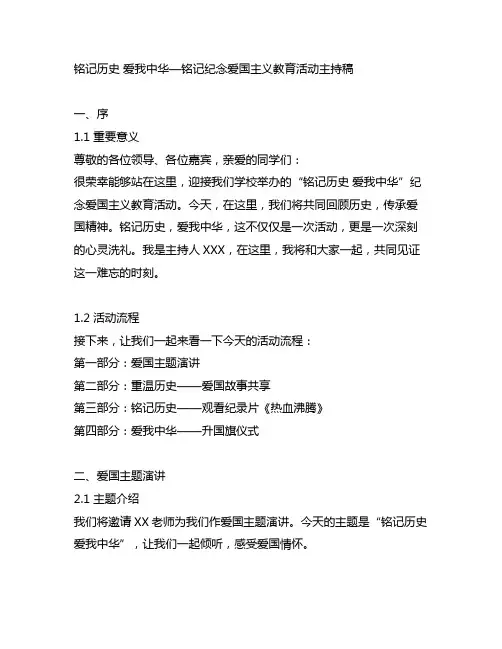 铭记历史 爱我中华—铭记纪念爱国主义教育活动主持稿

一、序
1.1 重要意义
尊敬的各位领导、各位嘉宾，亲爱的同学们：
很荣幸能够站在这里，迎接我们学校举办的“铭记历史 爱我中华”纪念爱国主义教育活动。今天，在这里，我们将共同回顾历史，传承爱国精神。铭记历史，爱我中华，这不仅仅是一次活动，更是一次深刻的心灵洗礼。我是主持人 XXX，在这里，我将和大家一起，共同见证这一难忘的时刻。

1.2 活动流程
接下来，让我们一起来看一下今天的活动流程：
第一部分：爱国主题演讲
第二部分：重温历史——爱国故事共享
第三部分：铭记历史——观看纪录片《热血沸腾》
第四部分：爱我中华——升国旗仪式

二、爱国主题演讲
2.1 主题介绍
我们将邀请 XX 老师为我们作爱国主题演讲。今天的主题是“铭记历史 爱我中华”，让我们一起倾听，感受爱国情怀。